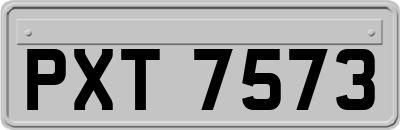 PXT 7573